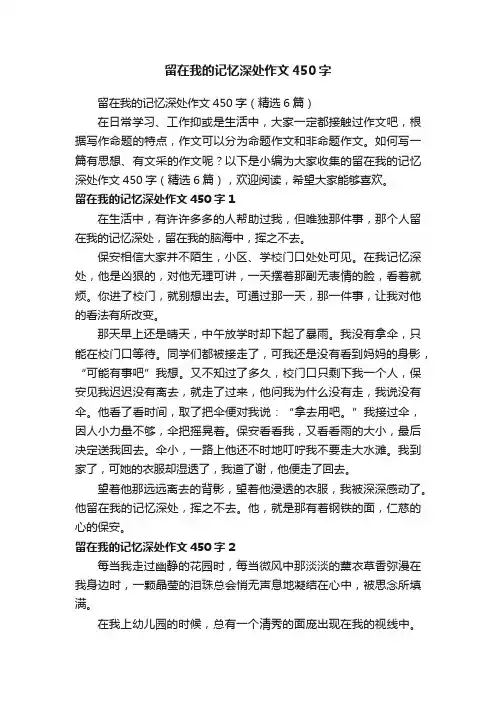 留在我的记忆深处作文450字

留在我的记忆深处作文450字（精选6篇）

在日常学习、工作抑或是生活中，大家一定都接触过作文吧，根据写作命题的特点，作文可以分为命题作文和非命题作文。如何写一篇有思想、有文采的作文呢？以下是小编为大家收集的留在我的记忆深处作文450字（精选6篇），欢迎阅读，希望大家能够喜欢。

留在我的记忆深处作文450字1

在生活中，有许许多多的人帮助过我，但唯独那件事，那个人留在我的记忆深处，留在我的脑海中，挥之不去。

保安相信大家并不陌生，小区、学校门口处处可见。在我记忆深处，他是凶狠的，对他无理可讲，一天摆着那副无表情的脸，看着就烦。你进了校门，就别想出去。可通过那一天，那一件事，让我对他的看法有所改变。

那天早上还是晴天，中午放学时却下起了暴雨。我没有拿伞，只能在校门口等待。同学们都被接走了，可我还是没有看到妈妈的身影，“可能有事吧”我想。又不知过了多久，校门口只剩下我一个人，保安见我迟迟没有离去，就走了过来，他问我为什么没有走，我说没有伞。他看了看时间，取了把伞便对我说：“拿去用吧。”我接过伞，因人小力量不够，伞把摇晃着。保安看看我，又看看雨的大小，最后决定送我回去。伞小，一路上他还不时地叮咛我不要走大水滩。我到家了，可她的衣服却湿透了，我道了谢，他便走了回去。

望着他那远远离去的背影，望着他浸透的衣服，我被深深感动了。他留在我的记忆深处，挥之不去。他，就是那有着钢铁的面，仁慈的心的保安。

留在我的记忆深处作文450字2

每当我走过幽静的花园时，每当微风中那淡淡的薰衣草香弥漫在我身边时，一颗晶莹的泪珠总会悄无声息地凝结在心中，被思念所填满。

在我上幼儿园的时候，总有一个清秀的面庞出现在我的视线中。